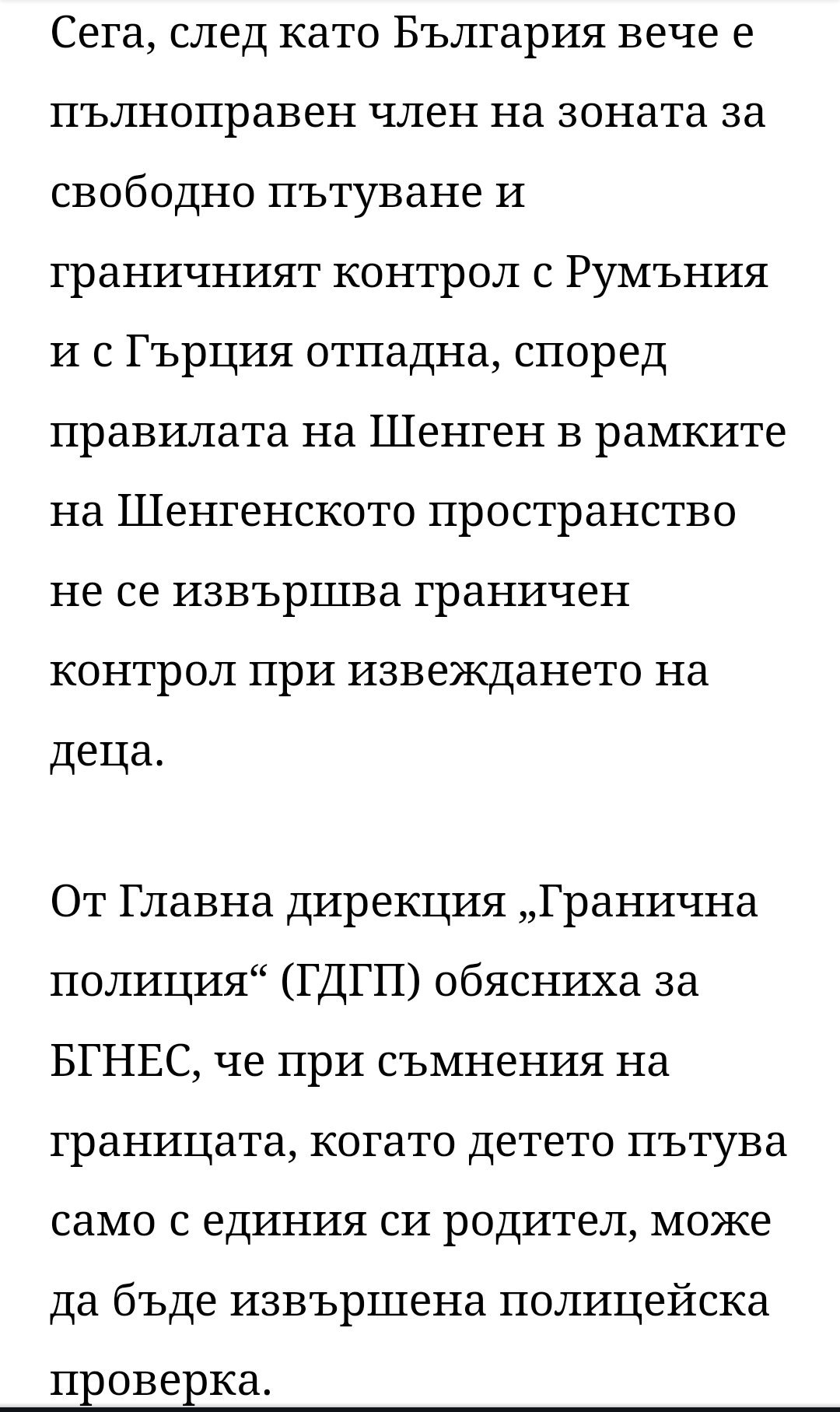 Сега, след като България вече е пълноправен член на зоната за свободно пътуване и граничният контрол с Румъния и с Гърция отпадна, според правилата на Шенген в рамките на Шенгенското пространство не се извършва граничен контрол при извеждането на деца.

От Главна дирекция „Гранична полиция“ (ГДГП) обясниха за БГНЕС, че при съмнения на границата, когато детето пътува само с единия си родител, може да бъде извършена полицейска проверка.